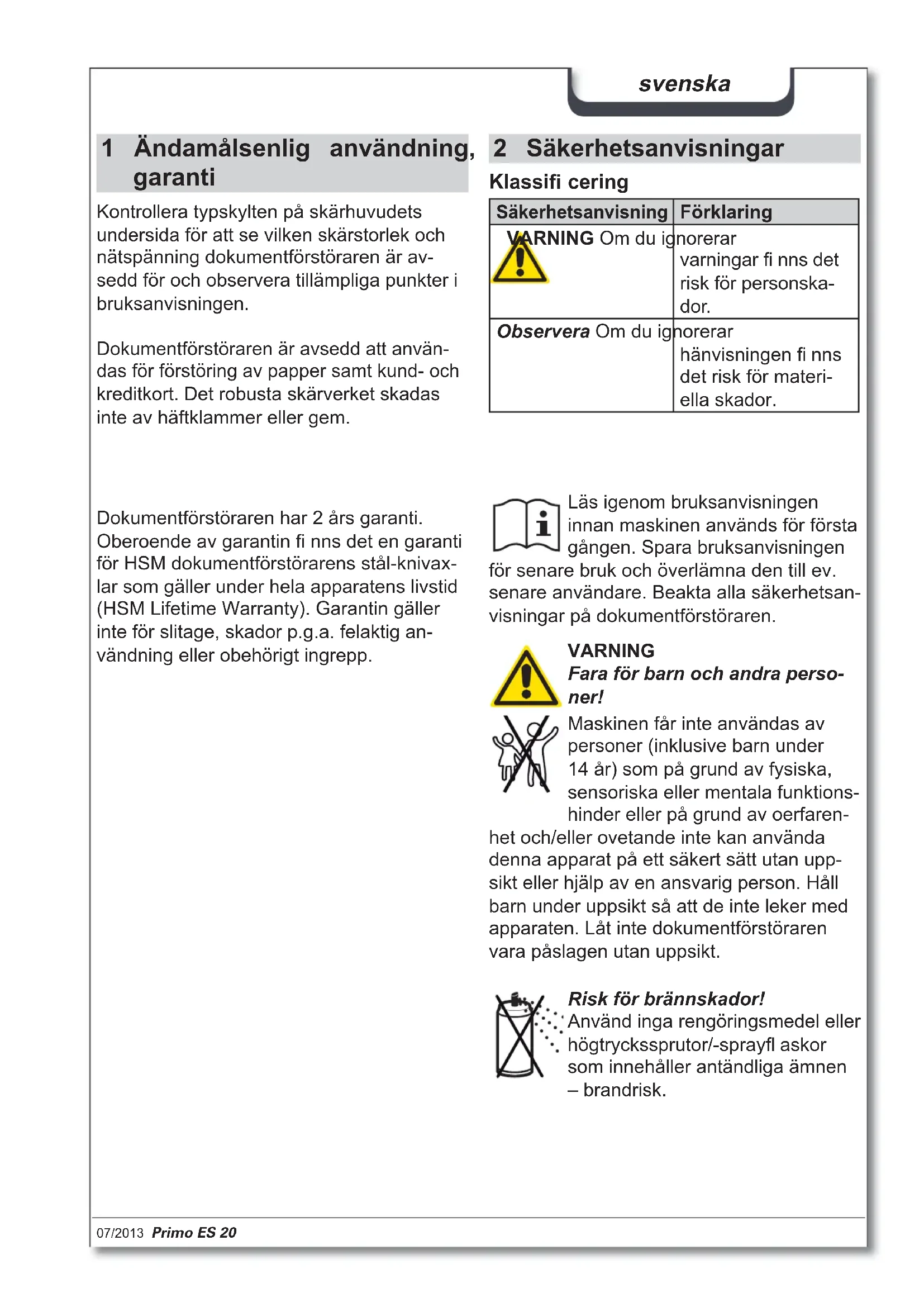 svenska

1 Ändamålsenlig användning, garanti

Kontrollera typskylten på skärhuvudets undersida för att se vilken skärstorlek och nätspänning dokumentförstöraren är avsedd för och observera tillämpliga punkter i bruksanvisningen.

Dokumentförstöraren är avsedd att användas för förstöring av papper samt kund- och kreditkort. Det robusta skärverket skadas inte av häftklammer eller gem.

Dokumentförstöraren har 2 års garanti. Oberoende av garantin fi nns det en garanti för HSM dokumentförstörarens stål-knivaxlar som gäller under hela apparatens livstid (HSM Lifetime Warranty). Garantin gäller inte för slitage, skador p.g.a. felaktig användning eller obehörigt ingrepp.

2 Säkerhetsanvisningar

Klassifi cering

| Säkerhetsanvisning | Förklaring |
|---|---|
| VARNING | Om du ignorerar varningar fi nns det risk för personskador. |
| Observera | Om du ignorerar hänvisningen fi nns det risk för materiella skador. |

Läs igenom bruksanvisningen innan maskinen används för första gången. Spara bruksanvisningen för senare bruk och överlämna den till ev. senare användare. Beakta alla säkerhetsanvisningar på dokumentförstöraren.

VARNING
Fara för barn och andra personer!
Maskinen får inte användas av personer (inklusive barn under 14 år) som på grund av fysiska, sensoriska eller mentala funktionshinder eller på grund av oerfarenhet och/eller ovetande inte kan använda denna apparat på ett säkert sätt utan uppsikt eller hjälp av en ansvarig person. Håll barn under uppsikt så att de inte leker med apparaten. Låt inte dokumentförstöraren vara påslagen utan uppsikt.

Risk för brännskador!
Använd inga rengöringsmedel eller högtryckssprutor/-sprayfl askor som innehåller antändliga ämnen – brandrisk.

07/2013 Primo ES 20